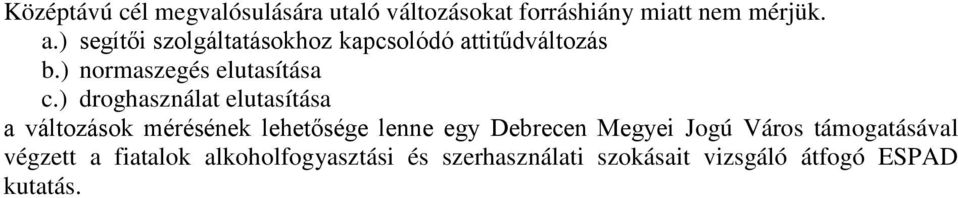 Középtávú cél megvalósulására utaló változásokat forráshiány miatt nem mérjük.
a.) segítői szolgáltatásokhoz kapcsolódó attitűdváltozás
b.) normaszegés elutasítása
c.) droghasználat elutasítása
a változások mérésének lehetősége lenne egy Debrecen Megyei Jogú Város támogatásával végzett a fiatalok alkoholfogyasztási és szerhasználati szokásait vizsgáló átfogó ESPAD kutatás.